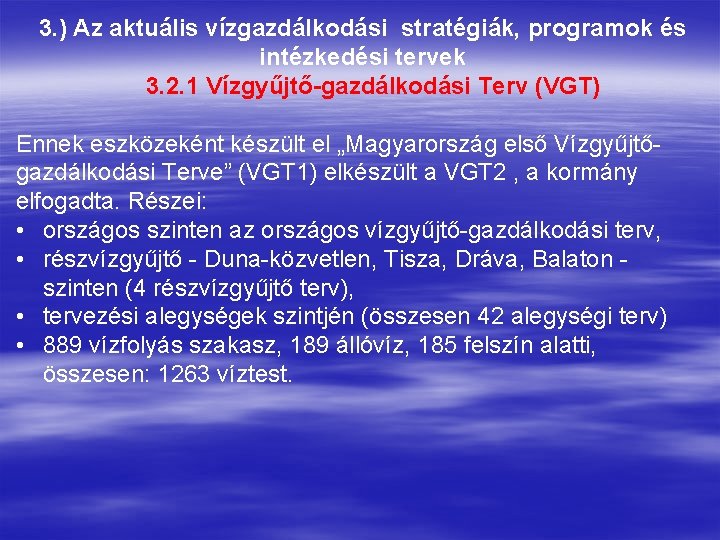 3.) Az aktuális vízgazdálkodási stratégiák, programok és intézkedési tervek
3.2.1 Vízgyűjtő-gazdálkodási Terv (VGT)

Ennek eszközeként készült el „Magyarország első Vízgyűjtő-gazdálkodási Terve” (VGT1) elkészült a VGT2 , a kormány elfogadta. Részei:
• országos szinten az országos vízgyűjtő-gazdálkodási terv,
• részvízgyűjtő - Duna-közvetlen, Tisza, Dráva, Balaton - szinten (4 részvízgyűjtő terv),
• tervezési alegységek szintjén (összesen 42 alegységi terv)
• 889 vízfolyás szakasz, 189 állóvíz, 185 felszín alatti, összesen: 1263 víztest.